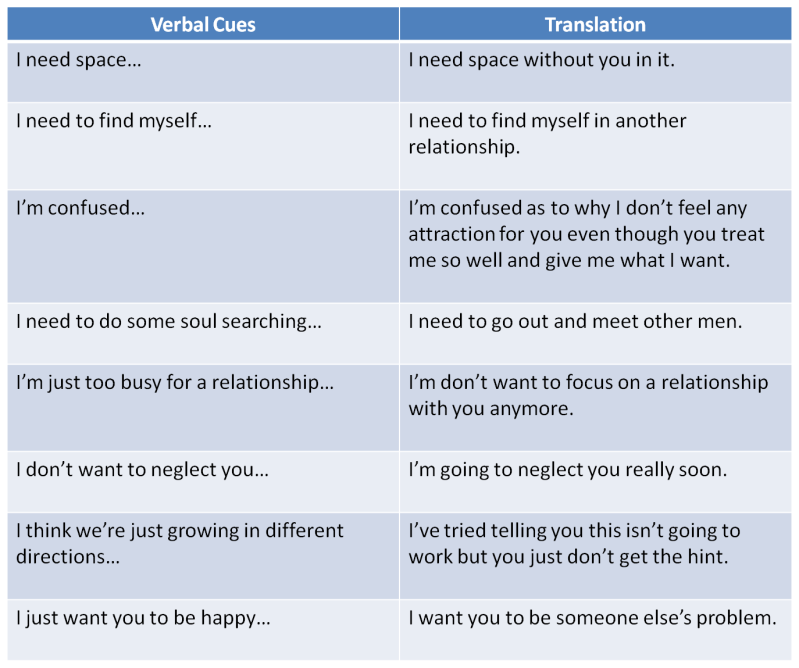 | Verbal Cues | Translation |
|---|---|
| I need space… | I need space without you in it. |
| I need to find myself… | I need to find myself in another relationship. |
| I'm confused… | I'm confused as to why I don't feel any attraction for you even though you treat me so well and give me what I want. |
| I need to do some soul searching… | I need to go out and meet other men. |
| I'm just too busy for a relationship… | I'm don't want to focus on a relationship with you anymore. |
| I don't want to neglect you… | I'm going to neglect you really soon. |
| I think we're just growing in different directions… | I've tried telling you this isn't going to work but you just don't get the hint. |
| I just want you to be happy… | I want you to be someone else's problem. |